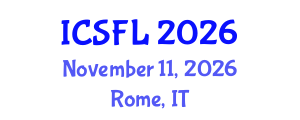 ICSFL 2026
November 11, 2026
Rome, IT